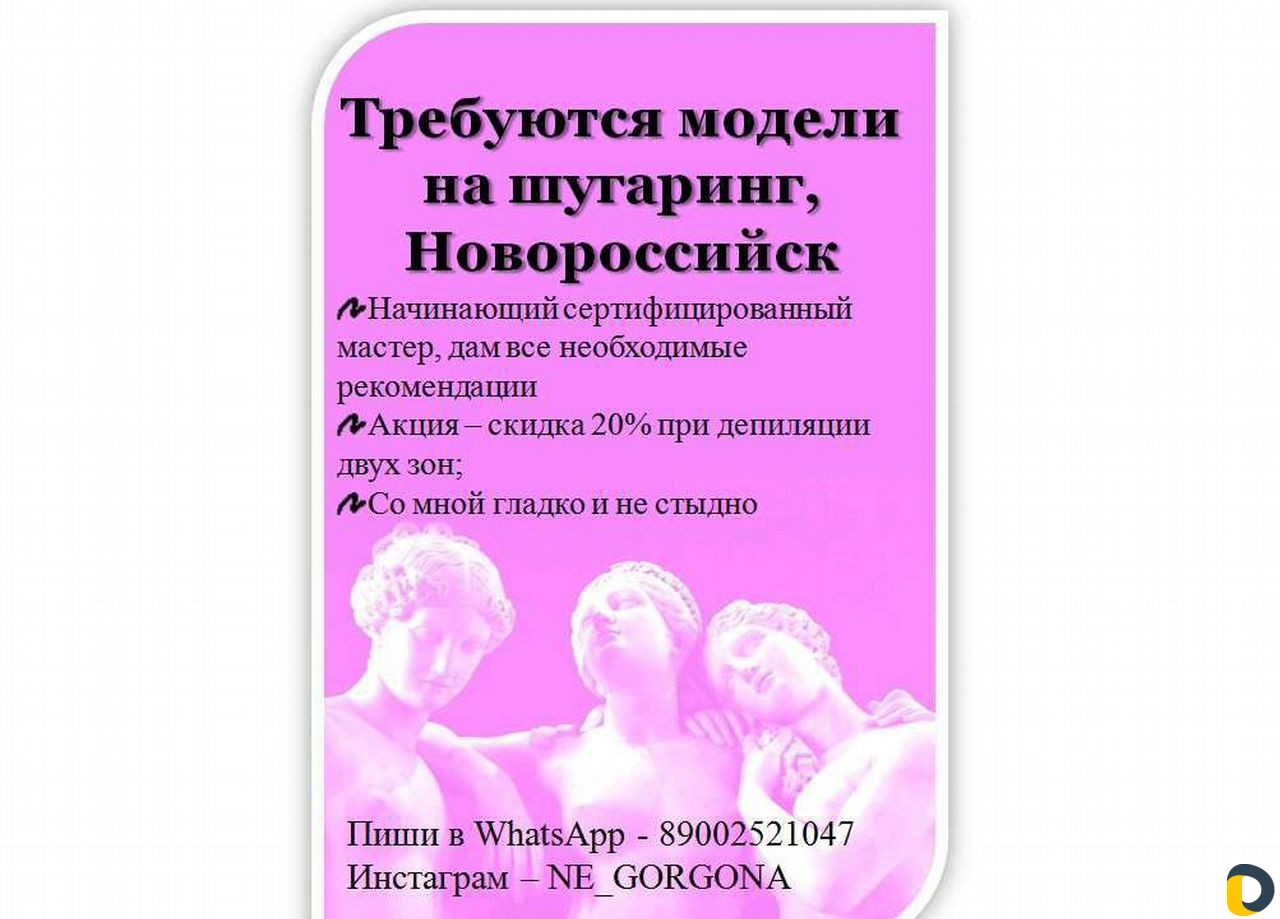 Требуются модели на шугаринг, Новороссийск

Начинающий сертифицированный мастер, дам все необходимые рекомендации
Акция – скидка 20% при депиляции двух зон;
Со мной гладко и не стыдно

Пиши в WhatsApp - 89002521047
Инстаграм – NE_GORGONA